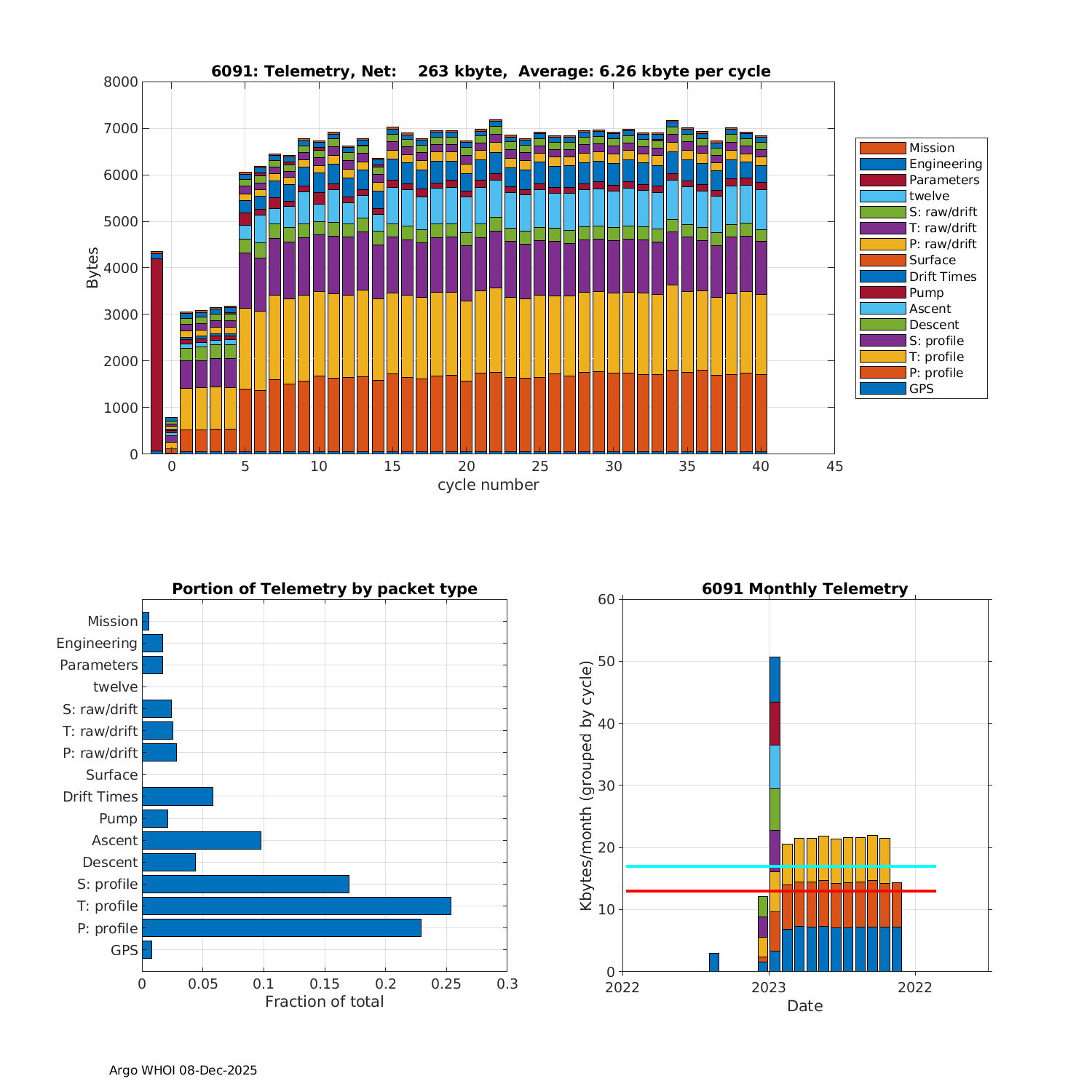 6091: Telemetry, Net: 263 kbyte, Average: 6.26 kbyte per cycle

Bytes

8000
7000
6000
5000
4000
3000
2000
1000
0

0 5 10 15 20 25 30 35 40 45

cycle number

Mission
Engineering
Parameters
twelve
S: raw/drift
T: raw/drift
P: raw/drift
Surface
Drift Times
Pump
Ascent
Descent
S: profile
T: profile
P: profile
GPS

Portion of Telemetry by packet type

Mission
Engineering
Parameters
twelve
S: raw/drift
T: raw/drift
P: raw/drift
Surface
Drift Times
Pump
Ascent
Descent
S: profile
T: profile
P: profile
GPS

0 0.05 0.1 0.15 0.2 0.25 0.3

Fraction of total

6091 Monthly Telemetry

Kbytes/month (grouped by cycle)

60
50
40
30
20
10
0

2022 2023 2022

Date

Argo WHOI 08-Dec-2025